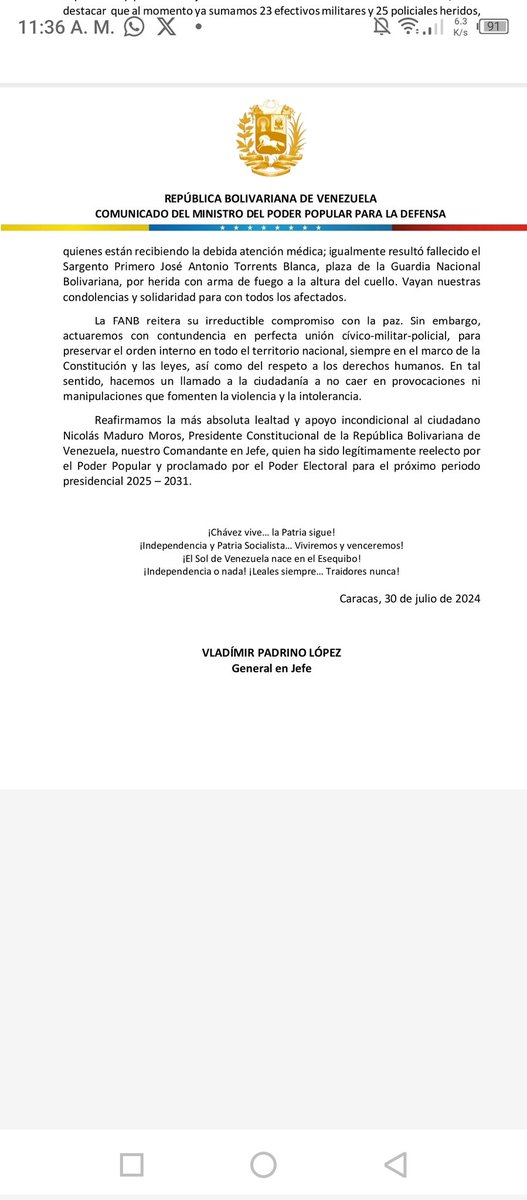 destacar que al momento ya sumamos 23 efectivos militares y 25 policiales heridos,

11:36 A. M.

6.3 K/s

91

REPÚBLICA BOLIVARIANA DE VENEZUELA
COMUNICADO DEL MINISTRO DEL PODER POPULAR PARA LA DEFENSA

quienes están recibiendo la debida atención médica; igualmente resultó fallecido el Sargento Primero José Antonio Torrents Blanca, plaza de la Guardia Nacional Bolivariana, por herida con arma de fuego a la altura del cuello. Vayan nuestras condolencias y solidaridad para con todos los afectados.

La FANB reitera su irreductible compromiso con la paz. Sin embargo, actuaremos con contundencia en perfecta unión cívico-militar-policial, para preservar el orden interno en todo el territorio nacional, siempre en el marco de la Constitución y las leyes, así como del respeto a los derechos humanos. En tal sentido, hacemos un llamado a la ciudadanía a no caer en provocaciones ni manipulaciones que fomenten la violencia y la intolerancia.

Reafirmamos la más absoluta lealtad y apoyo incondicional al ciudadano Nicolás Maduro Moros, Presidente Constitucional de la República Bolivariana de Venezuela, nuestro Comandante en Jefe, quien ha sido legítimamente reelecto por el Poder Popular y proclamado por el Poder Electoral para el próximo periodo presidencial 2025 – 2031.

¡Chávez vive… la Patria sigue!
¡Independencia y Patria Socialista… Viviremos y venceremos!
¡El Sol de Venezuela nace en el Esequibo!
¡Independencia o nada! ¡Leales siempre… Traidores nunca!

Caracas, 30 de julio de 2024

VLADÍMIR PADRINO LÓPEZ
General en Jefe